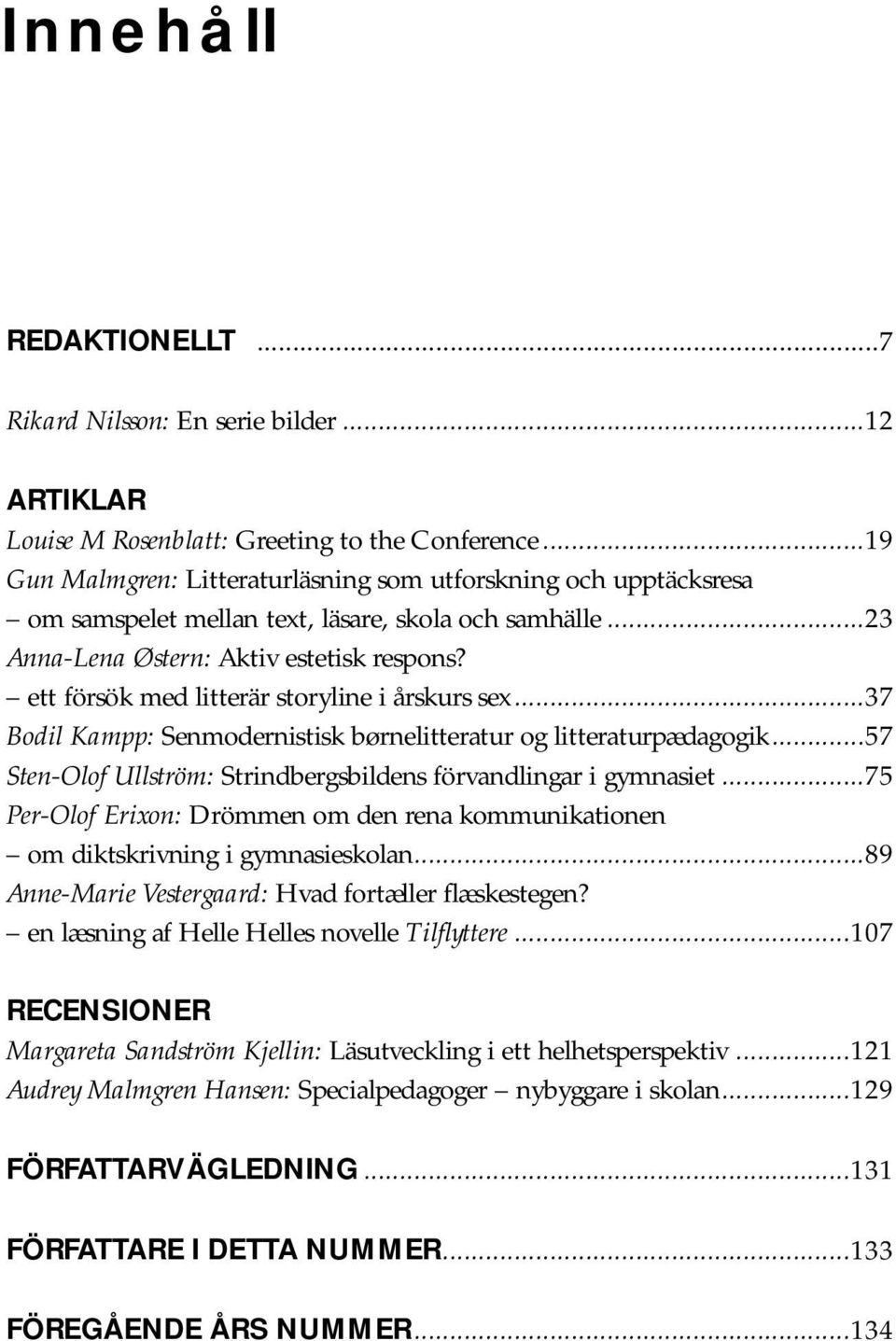 Innehåll

REDAKTIONELLT ...7

Rikard Nilsson: En serie bilder ...12

ARTIKLAR
Louise M Rosenblatt: Greeting to the Conference ...19
Gun Malmgren: Litteraturläsning som utforskning och upptäcksresa – om samspelet mellan text, läsare, skola och samhälle ...23
Anna-Lena Østern: Aktiv estetisk respons? – ett försök med litterär storyline i årskurs sex ...37
Bodil Kampp: Senmodernistisk børnelitteratur og litteraturpædagogik ...57
Sten-Olof Ullström: Strindbergsbildens förvandlingar i gymnasiet ...75
Per-Olof Erixon: Drömmen om den rena kommunikationen – om diktskrivning i gymnasieskolan ...89
Anne-Marie Vestergaard: Hvad fortæller flæskestegen? – en læsning af Helle Helles novelle Tilflyttere ...107

RECENSIONER
Margareta Sandström Kjellin: Läsutveckling i ett helhetsperspektiv ...121
Audrey Malmgren Hansen: Specialpedagoger – nybyggare i skolan ...129

FÖRFATTARVÄGLEDNING ...131

FÖRFATTARE I DETTA NUMMER ...133

FÖREGÅENDE ÅRS NUMMER ...134